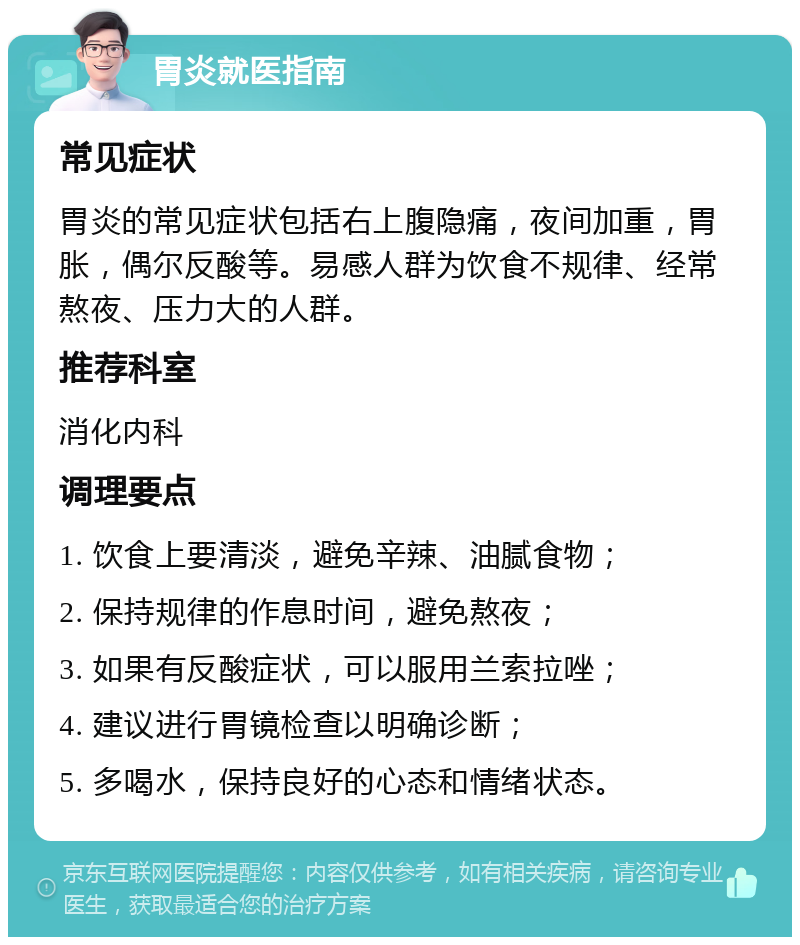 胃炎就医指南

常见症状

胃炎的常见症状包括右上腹隐痛，夜间加重，胃胀，偶尔反酸等。易感人群为饮食不规律、经常熬夜、压力大的人群。

推荐科室

消化内科

调理要点

1. 饮食上要清淡，避免辛辣、油腻食物；

2. 保持规律的作息时间，避免熬夜；

3. 如果有反酸症状，可以服用兰索拉唑；

4. 建议进行胃镜检查以明确诊断；

5. 多喝水，保持良好的心态和情绪状态。

京东互联网医院提醒您：内容仅供参考，如有相关疾病，请咨询专业医生，获取最适合您的治疗方案